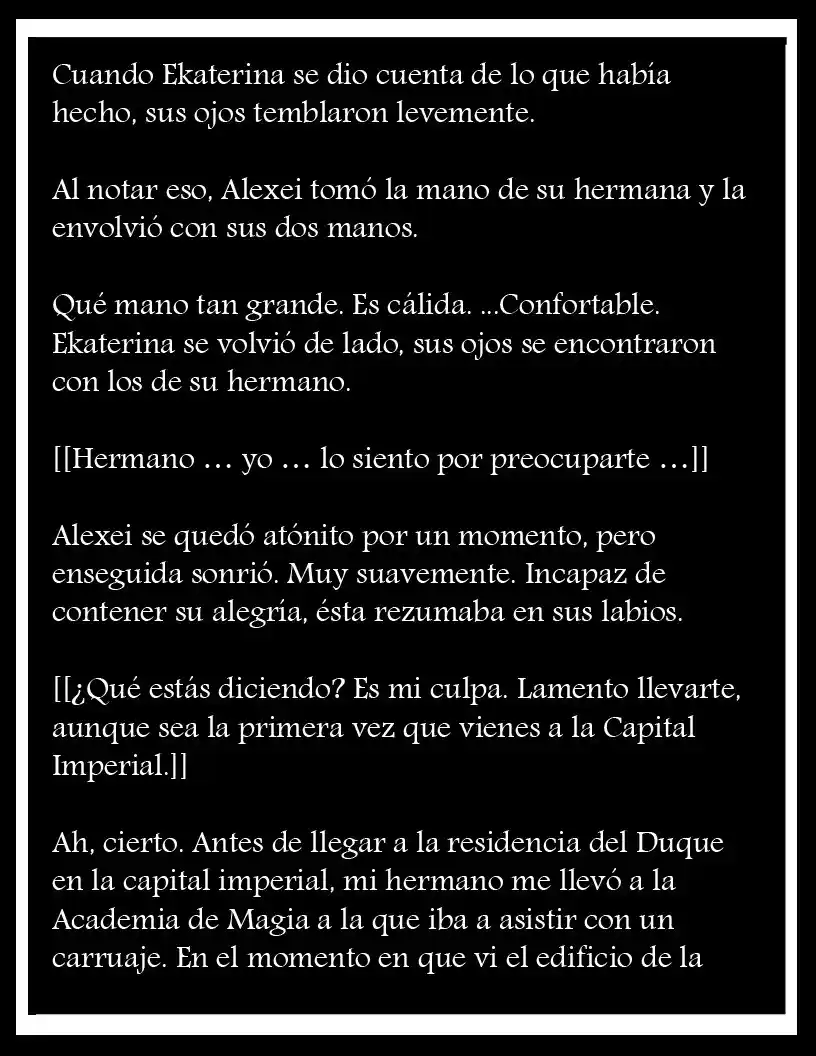 Cuando Ekaterina se dio cuenta de lo que había hecho, sus ojos temblaron levemente.

Al notar eso, Alexei tomó la mano de su hermana y la envolvió con sus dos manos.

Qué mano tan grande. Es cálida. ...Confortable. Ekaterina se volvió de lado, sus ojos se encontraron con los de su hermano.

[[Hermano … yo … lo siento por preocuparte …]]

Alexei se quedó atónito por un momento, pero enseguida sonrió. Muy suavemente. Incapaz de contener su alegría, ésta rezumaba en sus labios.

[[¿Qué estás diciendo? Es mi culpa. Lamento llevarte, aunque sea la primera vez que vienes a la Capital Imperial.]]

Ah, cierto. Antes de llegar a la residencia del Duque en la capital imperial, mi hermano me llevó a la Academia de Magia a la que iba a asistir con un carruaje. En el momento en que vi el edificio de la